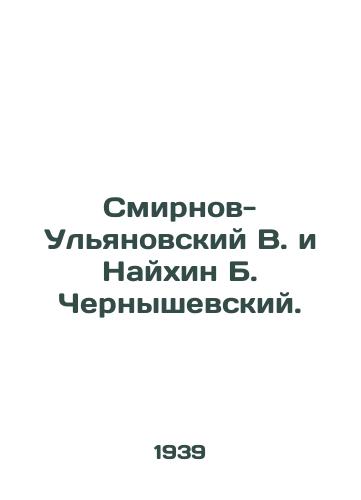 Смирнов-Ульяновский В. и Найхин Б. Чернышевский.

1939